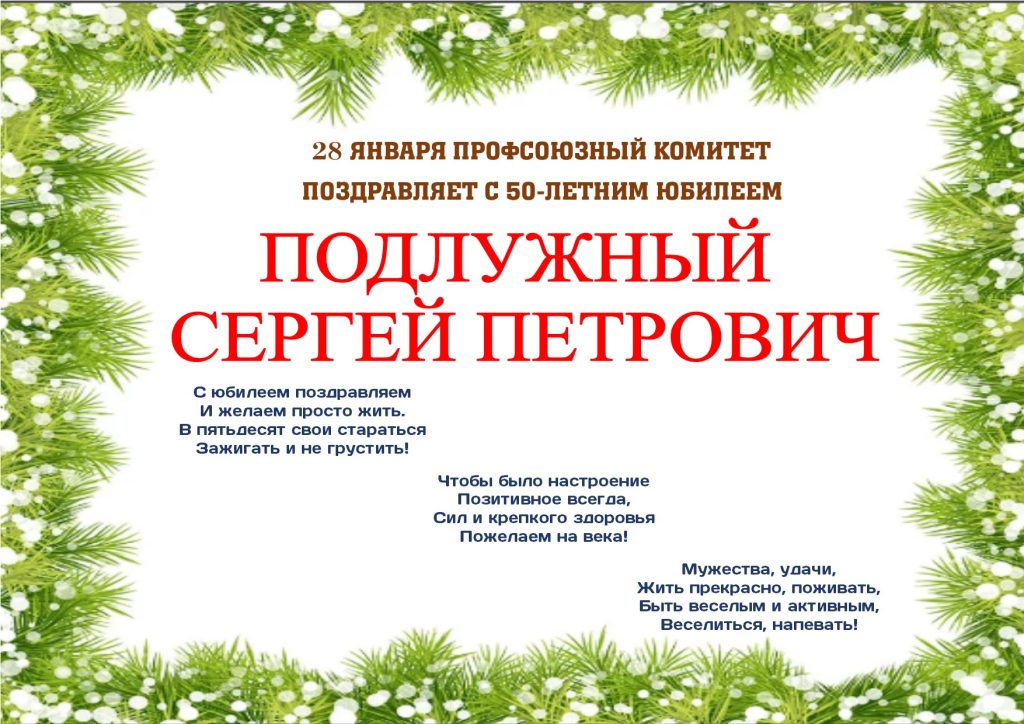 28 ЯНВАРЯ ПРОФСОЮЗНЫЙ КОМИТЕТ
ПОЗДРАВЛЯЕТ С 50-ЛЕТНИМ ЮБИЛЕЕМ

ПОДЛУЖНЫЙ
СЕРГЕЙ ПЕТРОВИЧ

С юбилеем поздравляем
И желаем просто жить.
В пятьдесят свои стараться
Зажигать и не грустить!

Чтобы было настроение
Позитивное всегда,
Сил и крепкого здоровья
Пожелаем на века!

Мужества, удачи,
Жить прекрасно, поживать,
Быть веселым и активным,
Веселиться, напевать!